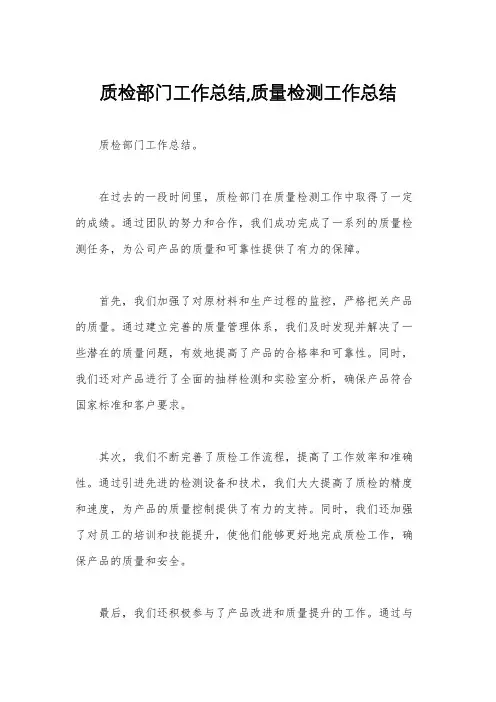 质检部门工作总结,质量检测工作总结

质检部门工作总结。

在过去的一段时间里，质检部门在质量检测工作中取得了一定的成绩。通过团队的努力和合作，我们成功完成了一系列的质量检测任务，为公司产品的质量和可靠性提供了有力的保障。

首先，我们加强了对原材料和生产过程的监控，严格把关产品的质量。通过建立完善的质量管理体系，我们及时发现并解决了一些潜在的质量问题，有效地提高了产品的合格率和可靠性。同时，我们还对产品进行了全面的抽样检测和实验室分析，确保产品符合国家标准和客户要求。

其次，我们不断完善了质检工作流程，提高了工作效率和准确性。通过引进先进的检测设备和技术，我们大大提高了质检的精度和速度，为产品的质量控制提供了有力的支持。同时，我们还加强了对员工的培训和技能提升，使他们能够更好地完成质检工作，确保产品的质量和安全。

最后，我们还积极参与了产品改进和质量提升的工作。通过与